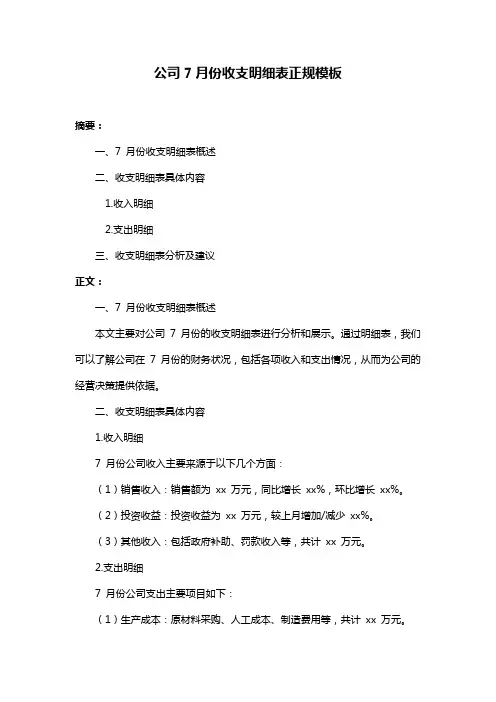 公司 7 月份收支明细表正规模板

摘要：

一、7 月份收支明细表概述

二、收支明细表具体内容

1.收入明细

2.支出明细

三、收支明细表分析及建议

正文：

一、7 月份收支明细表概述

本文主要对公司 7 月份的收支明细表进行分析和展示。通过明细表，我们可以了解公司在 7 月份的财务状况，包括各项收入和支出情况，从而为公司的经营决策提供依据。

二、收支明细表具体内容

1.收入明细

7 月份公司收入主要来源于以下几个方面：

（1）销售收入：销售额为 xx 万元，同比增长 xx%，环比增长 xx%。

（2）投资收益：投资收益为 xx 万元，较上月增加/减少 xx%。

（3）其他收入：包括政府补助、罚款收入等，共计 xx 万元。

2.支出明细

7 月份公司支出主要项目如下：

（1）生产成本：原材料采购、人工成本、制造费用等，共计 xx 万元。